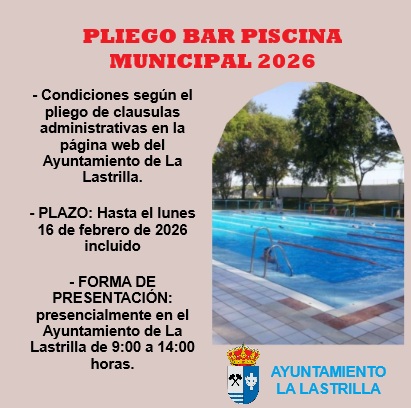 PLIEGO BAR PISCINA MUNICIPAL 2026

- Condiciones según el pliego de clausulas administrativas en la página web del Ayuntamiento de La Lastrilla.

- PLAZO: Hasta el lunes 16 de febrero de 2026 incluido

- FORMA DE PRESENTACIÓN: presencialmente en el Ayuntamiento de La Lastrilla de 9:00 a 14:00 horas.

AYUNTAMIENTO LA LASTRILLA